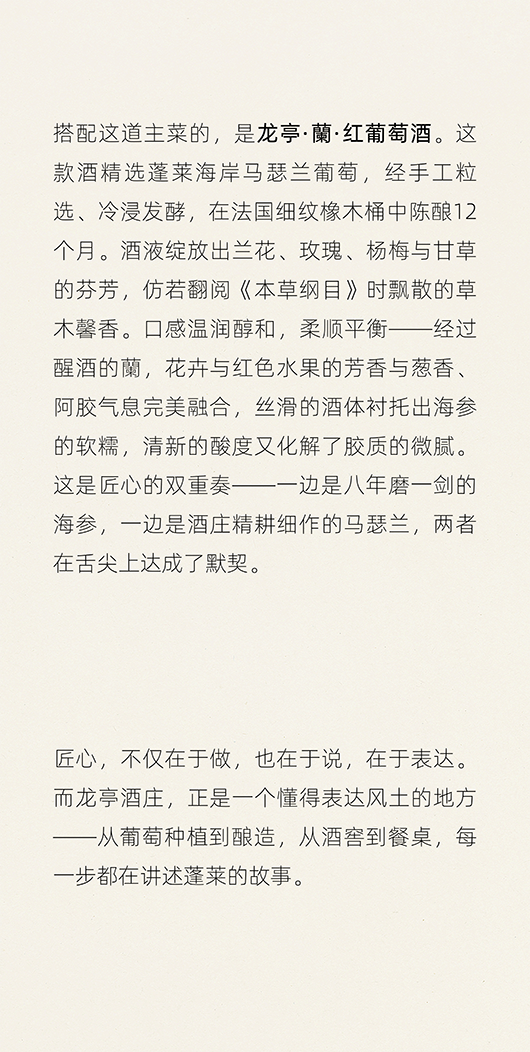 搭配这道主菜的，是龙亭·蘭·红葡萄酒。这款酒精选蓬莱海岸马瑟兰葡萄，经手工粒选、冷浸发酵，在法国细纹橡木桶中陈酿12个月。酒液绽放出兰花、玫瑰、杨梅与甘草的芬芳，仿若翻阅《本草纲目》时飘散的草木馨香。口感温润醇和，柔顺平衡——经过醒酒的蘭，花卉与红色水果的芳香与葱香、阿胶气息完美融合，丝滑的酒体衬托出海参的软糯，清新的酸度又化解了胶质的微腻。这是匠心的双重奏——一边是八年磨一剑的海参，一边是酒庄精耕细作的马瑟兰，两者在舌尖上达成了默契。

匠心，不仅在于做，也在于说，在于表达。而龙亭酒庄，正是一个懂得表达风土的地方——从葡萄种植到酿造，从酒窖到餐桌，每一步都在讲述蓬莱的故事。